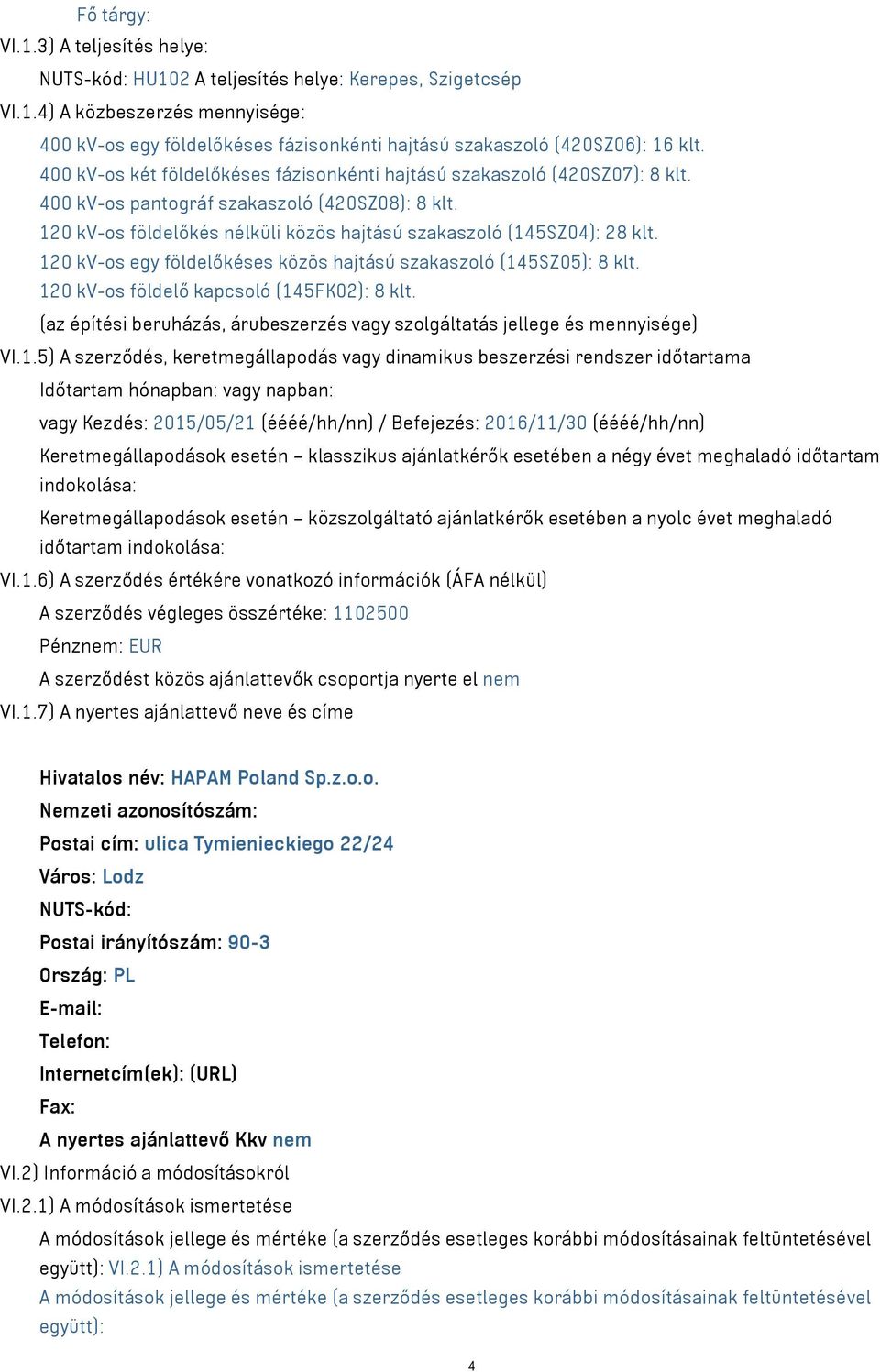 Fő tárgy:

VI.1.3) A teljesítés helye:

NUTS-kód: HU102 A teljesítés helye: Kerepes, Szigetcsép

VI.1.4) A közbeszerzés mennyisége:

400 kV-os egy földelőkéses fázisonkénti hajtású szakaszoló (420SZ06): 16 klt.
400 kV-os két földelőkéses fázisonkénti hajtású szakaszoló (420SZ07): 8 klt.
400 kV-os pantográf szakaszoló (420SZ08): 8 klt.
120 kV-os földelőkés nélküli közös hajtású szakaszoló (145SZ04): 28 klt.
120 kV-os egy földelőkéses közös hajtású szakaszoló (145SZ05): 8 klt.
120 kV-os földelő kapcsoló (145FK02): 8 klt.

(az építési beruházás, árubeszerzés vagy szolgáltatás jellege és mennyisége)

VI.1.5) A szerződés, keretmegállapodás vagy dinamikus beszerzési rendszer időtartama

Időtartam hónapban: vagy napban:

vagy Kezdés: 2015/05/21 (éééé/hh/nn) / Befejezés: 2016/11/30 (éééé/hh/nn)

Keretmegállapodások esetén – klasszikus ajánlatkérők esetében a négy évet meghaladó időtartam indokolása:

Keretmegállapodások esetén – közszolgáltató ajánlatkérők esetében a nyolc évet meghaladó időtartam indokolása:

VI.1.6) A szerződés értékére vonatkozó információk (ÁFA nélkül)

A szerződés végleges összértéke: 1102500

Pénznem: EUR

A szerződést közös ajánlattevők csoportja nyerte el nem

VI.1.7) A nyertes ajánlattevő neve és címe

Hivatalos név: HAPAM Poland Sp.z.o.o.

Nemzeti azonosítószám:

Postai cím: ulica Tymienieckiego 22/24

Város: Lodz

NUTS-kód:

Postai irányítószám: 90-3

Ország: PL

E-mail:

Telefon:

Internetcím(ek): (URL)

Fax:

A nyertes ajánlattevő Kkv nem

VI.2) Információ a módosításokról

VI.2.1) A módosítások ismertetése

A módosítások jellege és mértéke (a szerződés esetleges korábbi módosításainak feltüntetésével együtt): VI.2.1) A módosítások ismertetése

A módosítások jellege és mértéke (a szerződés esetleges korábbi módosításainak feltüntetésével együtt):

4